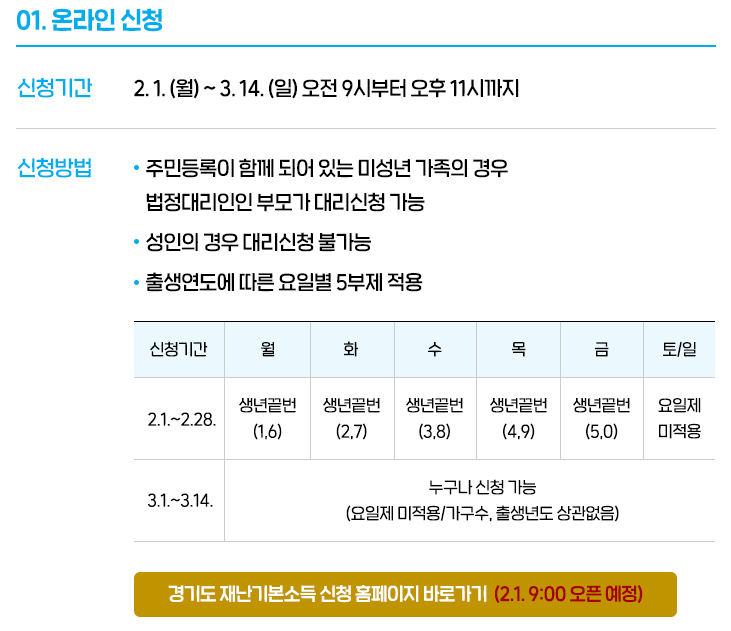 01. 온라인 신청

신청기간

2. 1. (월) ~ 3. 14. (일) 오전 9시부터 오후 11시까지

신청방법

• 주민등록이 함께 되어 있는 미성년 가족의 경우 법정대리인인 부모가 대리신청 가능

• 성인의 경우 대리신청 불가능

• 출생연도에 따른 요일별 5부제 적용

| 신청기간 | 월 | 화 | 수 | 목 | 금 | 토/일 |
|---|---|---|---|---|---|---|
| 2.1.~2.28. | 생년끝번 (1,6) | 생년끝번 (2,7) | 생년끝번 (3,8) | 생년끝번 (4,9) | 생년끝번 (5,0) | 요일제 미적용 |
| 3.1.~3.14. | 누구나 신청 가능 (요일제 미적용/가구수, 출생년도 상관없음) | | | | | |

경기도 재난기본소득 신청 홈페이지 바로가기 (2.1. 9:00 오픈 예정)